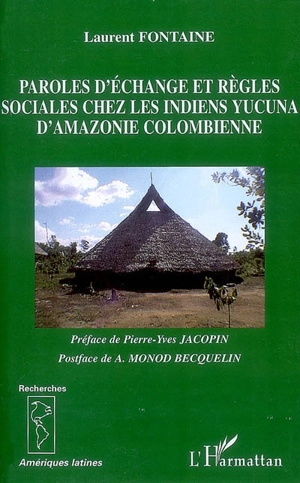 Laurent FONTAINE

PAROLES D'ÉCHANGE ET RÈGLES SOCIALES CHEZ LES INDIENS YUCUNA D'AMAZONIE COLOMBIENNE

Préface de Pierre-Yves JACOPIN

Postface de A. MONOD BECQUELIN

Recherches

Amériques latines

L'Harmattan